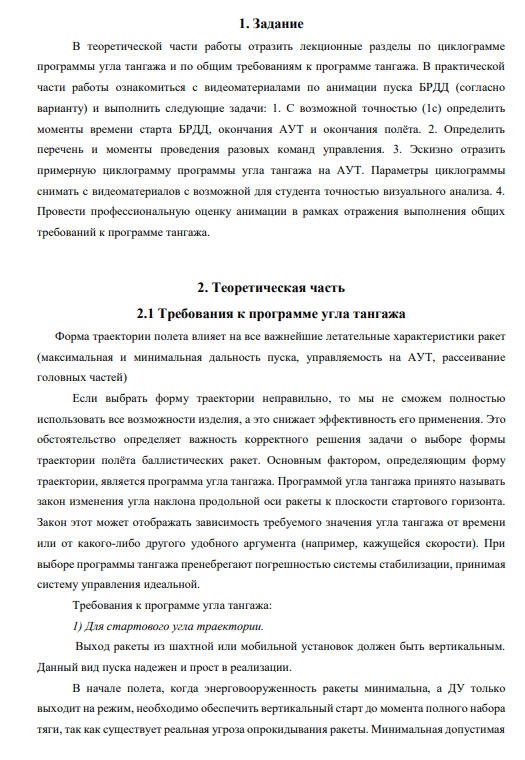 1. Задание

В теоретической части работы отразить лекционные разделы по циклограмме программы угла тангажа и по общим требованиям к программе тангажа. В практической части работы ознакомиться с видеоматериалами по анимации пуска БРДД (согласно варианту) и выполнить следующие задачи: 1. С возможной точностью (1с) определить моменты времени старта БРДД, окончания АУТ и окончания полёта. 2. Определить перечень и моменты проведения разовых команд управления. 3. Эскизно отразить примерную циклограмму программы угла тангажа на АУТ. Параметры циклограммы снимать с видеоматериалов с возможной для студента точностью визуального анализа. 4. Провести профессиональную оценку анимации в рамках отражения выполнения общих требований к программе тангажа.

2. Теоретическая часть

2.1 Требования к программе угла тангажа

Форма траектории полета влияет на все важнейшие летательные характеристики ракет (максимальная и минимальная дальность пуска, управляемость на АУТ, рассеивание головных частей)

Если выбрать форму траектории неправильно, то мы не сможем полностью использовать все возможности изделия, а это снижает эффективность его применения. Это обстоятельство определяет важность корректного решения задачи о выборе формы траектории полёта баллистических ракет. Основным фактором, определяющим форму траектории, является программа угла тангажа. Программой угла тангажа принято называть закон изменения угла наклона продольной оси ракеты к плоскости стартового горизонта. Закон этот может отображать зависимость требуемого значения угла тангажа от времени или от какого-либо другого удобного аргумента (например, кажущейся скорости). При выборе программы тангажа пренебрегают погрешностью системы стабилизации, принимая систему управления идеальной.

Требования к программе угла тангажа:

1) Для стартового угла траектории.

Выход ракеты из шахтной или мобильной установок должен быть вертикальным. Данный вид пуска надежен и прост в реализации.

В начале полета, когда энерговооруженность ракеты минимальна, а ДУ только выходит на режим, необходимо обеспечить вертикальный старт до момента полного набора тяги, так как существует реальная угроза опрокидывания ракеты. Минимальная допустимая